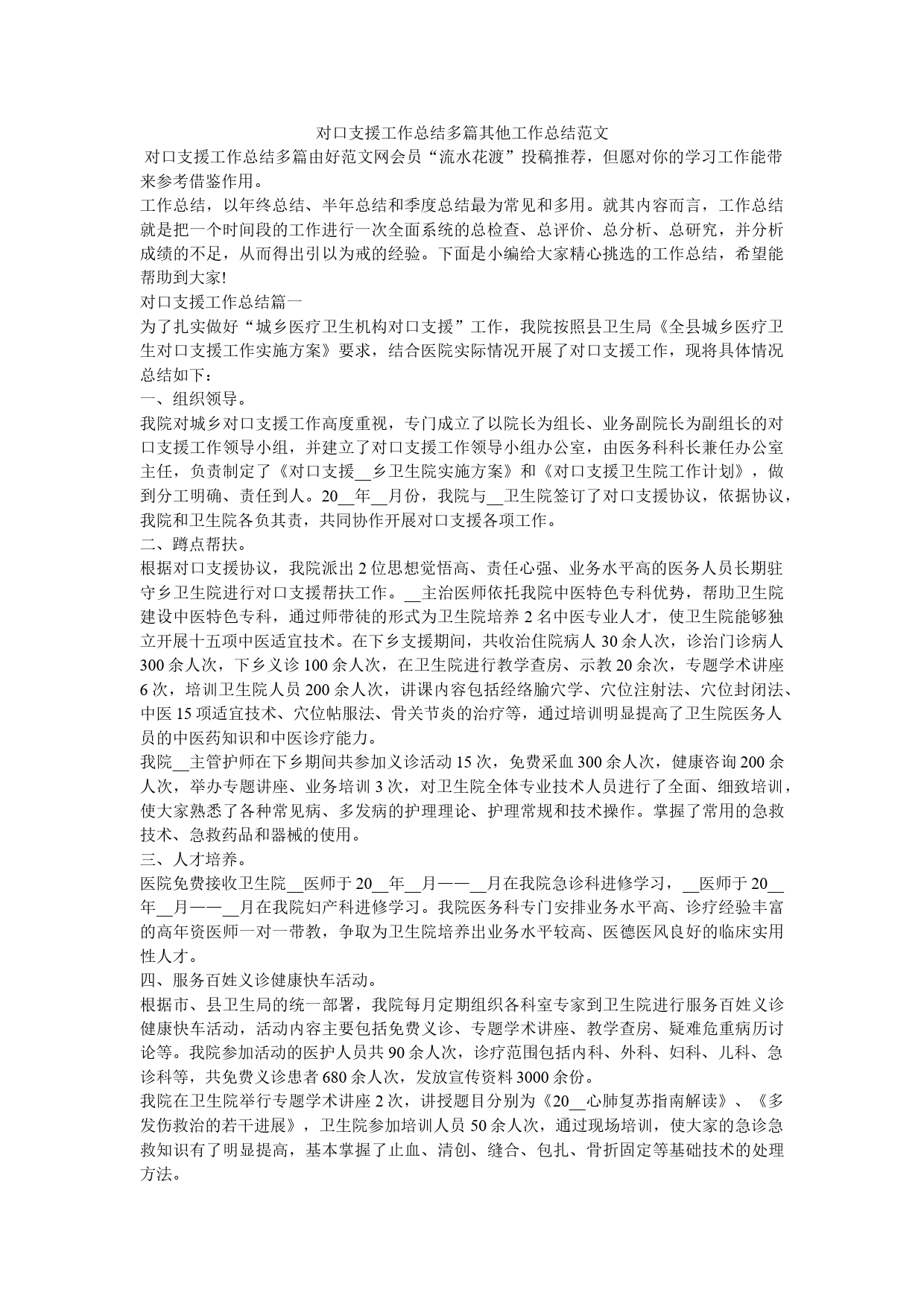 对口支援工作总结多篇其他工作总结范文

对口支援工作总结多篇由好范文网会员“流水花渡”投稿推荐，但愿对你的学习工作能带来参考借鉴作用。

工作总结，以年终总结、半年总结和季度总结最为常见和多用。就其内容而言，工作总结就是把一个时间段的工作进行一次全面系统的总检查、总评价、总分析、总研究，并分析成绩的不足，从而得出引以为戒的经验。下面是小编给大家精心挑选的工作总结，希望能帮助到大家!

对口支援工作总结篇一

为了扎实做好“城乡医疗卫生机构对口支援”工作，我院按照县卫生局《全县城乡医疗卫生对口支援工作实施方案》要求，结合医院实际情况开展了对口支援工作，现将具体情况总结如下：

一、组织领导。

我院对城乡对口支援工作高度重视，专门成立了以院长为组长、业务副院长为副组长的对口支援工作领导小组，并建立了对口支援工作领导小组办公室，由医务科科长兼任办公室主任，负责制定了《对口支援__乡卫生院实施方案》和《对口支援卫生院工作计划》，做到分工明确、责任到人。20__年__月份，我院与__卫生院签订了对口支援协议，依据协议，我院和卫生院各负其责，共同协作开展对口支援各项工作。

二、蹲点帮扶。

根据对口支援协议，我院派出2位思想觉悟高、责任心强、业务水平高的医务人员长期驻守乡卫生院进行对口支援帮扶工作。__主治医师依托我院中医特色专科优势，帮助卫生院建设中医特色专科，通过师带徒的形式为卫生院培养2名中医专业人才，使卫生院能够独立开展十五项中医适宜技术。在下乡支援期间，共收治住院病人30余人次，诊治门诊病人300余人次，下乡义诊100余人次，在卫生院进行教学查房、示教20余次，专题学术讲座6次，培训卫生院人员200余人次，讲课内容包括经络腧穴学、穴位注射法、穴位封闭法、中医15项适宜技术、穴位帖服法、骨关节炎的治疗等，通过培训明显提高了卫生院医务人员的中医药知识和中医诊疗能力。

我院__主管护师在下乡期间共参加义诊活动15次，免费采血300余人次，健康咨询200余人次，举办专题讲座、业务培训3次，对卫生院全体专业技术人员进行了全面、细致培训，使大家熟悉了各种常见病、多发病的护理理论、护理常规和技术操作。掌握了常用的急救技术、急救药品和器械的使用。

三、人才培养。

医院免费接收卫生院__医师于20__年__月——__月在我院急诊科进修学习，__医师于20__年__月——__月在我院妇产科进修学习。我院医务科专门安排业务水平高、诊疗经验丰富的高年资医师一对一带教，争取为卫生院培养出业务水平较高、医德医风良好的临床实用性人才。

四、服务百姓义诊健康快车活动。

根据市、县卫生局的统一部署，我院每月定期组织各科室专家到卫生院进行服务百姓义诊健康快车活动，活动内容主要包括免费义诊、专题学术讲座、教学查房、疑难危重病历讨论等。我院参加活动的医护人员共90余人次，诊疗范围包括内科、外科、妇科、儿科、急诊科等，共免费义诊患者680余人次，发放宣传资料3000余份。

我院在卫生院举行专题学术讲座2次，讲授题目分别为《20__心肺复苏指南解读》、《多发伤救治的若干进展》，卫生院参加培训人员50余人次，通过现场培训，使大家的急诊急救知识有了明显提高，基本掌握了止血、清创、缝合、包扎、骨折固定等基础技术的处理方法。